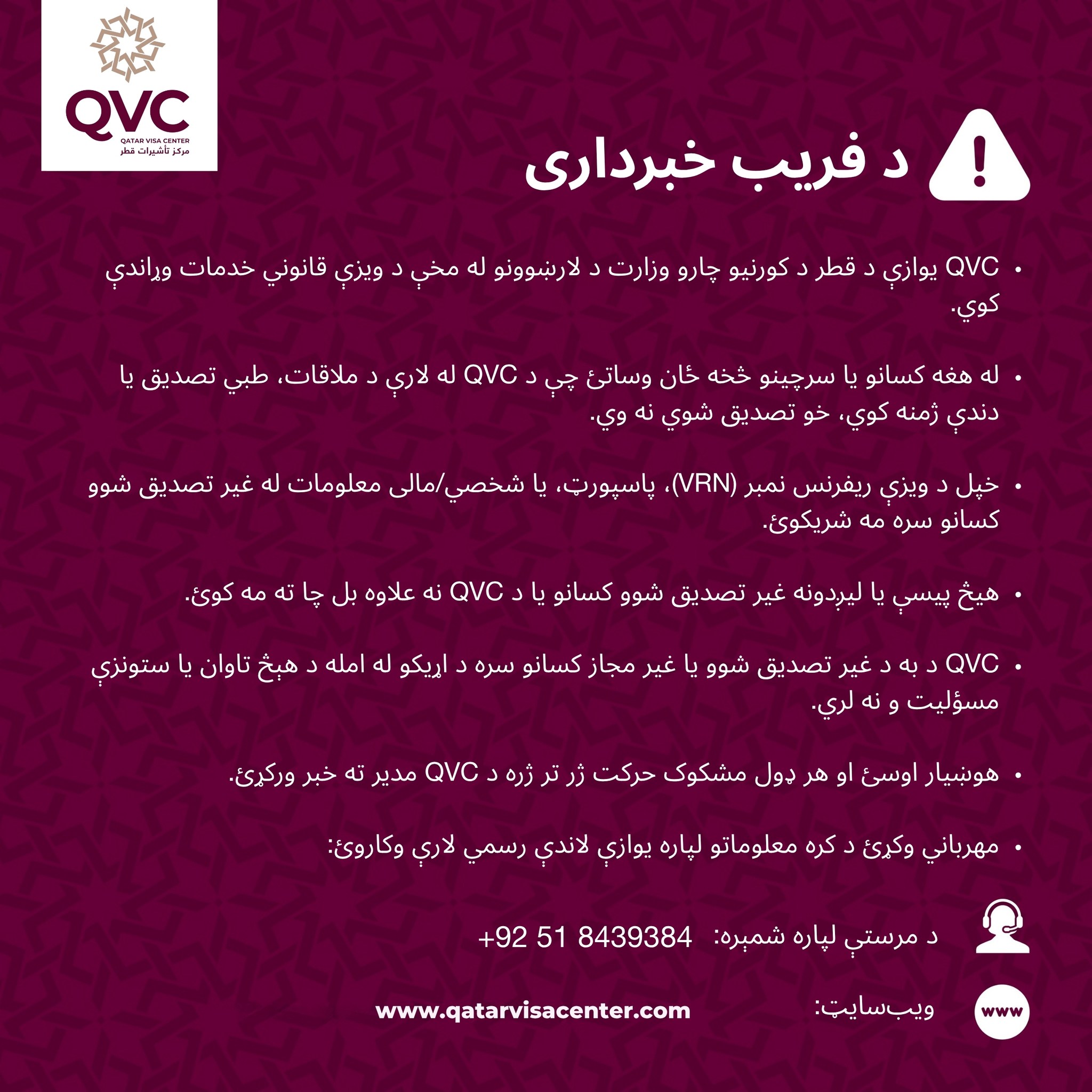 QVC
QATAR VISA CENTER
مركز تأشيرات قطر

د فریب خبرداری

• QVC یوازې د قطر د کورنیو چارو وزارت د لارښوونو له مخې د ویزې قانوني خدمات وړاندې کوي.

• له هغه کسانو یا سرچینو څخه ځان وساتئ چې د QVC له لارې د ملاقات، طبي تصدیق یا دندې ژمنه کوي، خو تصدیق شوي نه وي.

• خپل د ویزې ریفرنس نمبر (VRN)، پاسپورټ، یا شخصي/مالی معلومات له غیر تصدیق شوو کسانو سره مه شریکوئ.

• هیڅ پیسې یا لیږدونه غیر تصدیق شوو کسانو یا د QVC نه علاوه بل چا ته مه کوئ.

• QVC د به د غیر تصدیق شوو یا غیر مجاز کسانو سره د اړیکو له امله د هېڅ تاوان یا ستونزې مسؤلیت و نه لري.

• هوښیار اوسئ او هر ډول مشکوک حرکت ژر تر ژره د QVC مدیر ته خبر ورکړئ.

• مهرباني وکړئ د کره معلوماتو لپاره یوازې لاندې رسمي لارې وکاروئ:

د مرستې لپاره شمېره: +92 51 8439384

www
ویب‌سایټ: www.qatarvisacenter.com